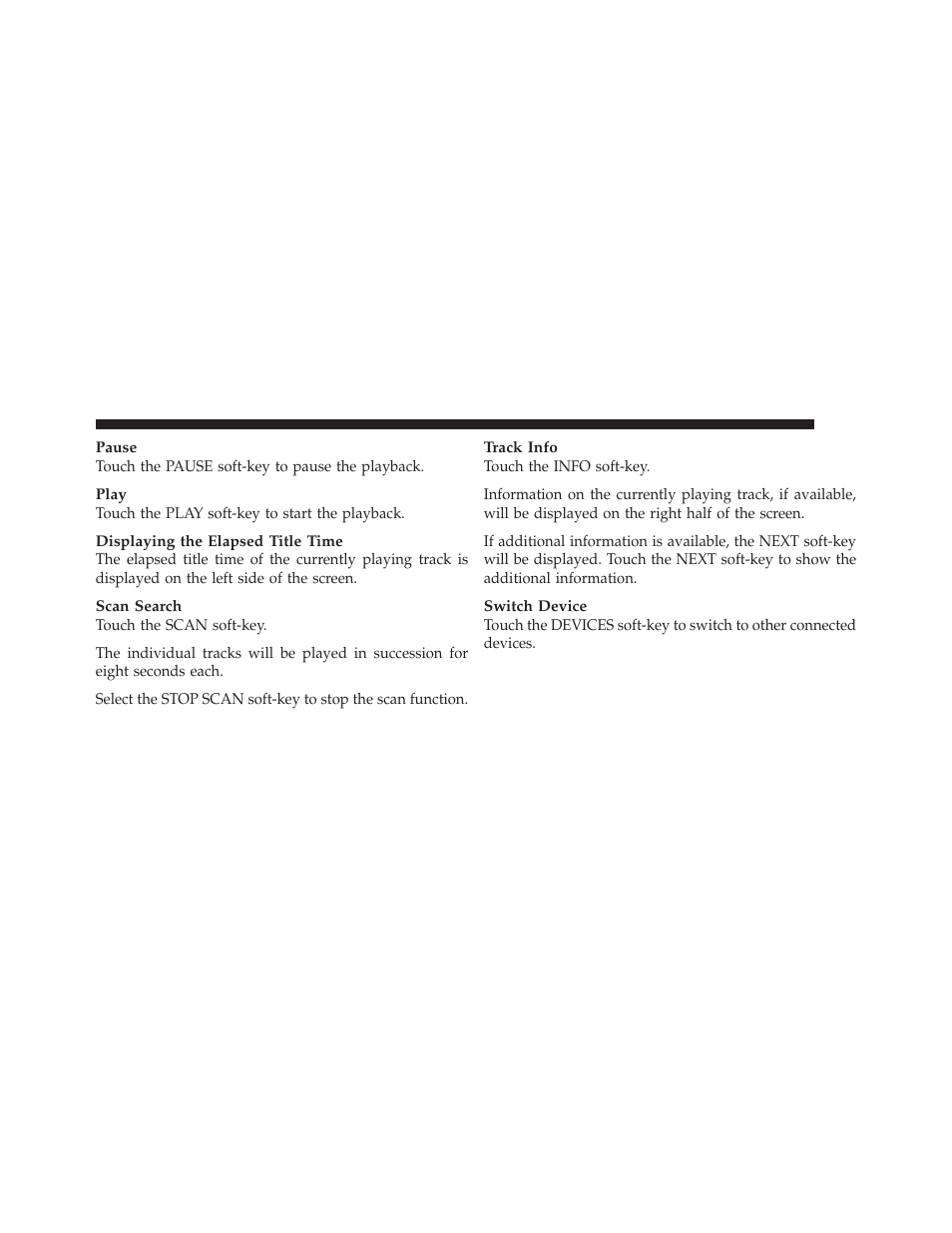 Pause
Touch the PAUSE soft-key to pause the playback.

Play
Touch the PLAY soft-key to start the playback.

Displaying the Elapsed Title Time
The elapsed title time of the currently playing track is displayed on the left side of the screen.

Scan Search
Touch the SCAN soft-key.

The individual tracks will be played in succession for eight seconds each.

Select the STOP SCAN soft-key to stop the scan function.

Track Info
Touch the INFO soft-key.

Information on the currently playing track, if available, will be displayed on the right half of the screen.

If additional information is available, the NEXT soft-key will be displayed. Touch the NEXT soft-key to show the additional information.

Switch Device
Touch the DEVICES soft-key to switch to other connected devices.